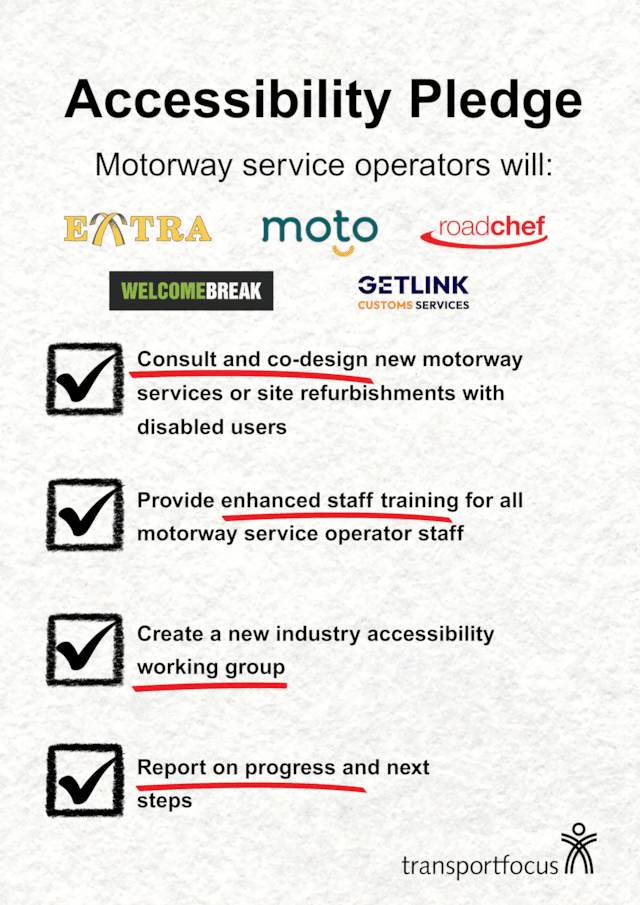 Accessibility Pledge

Motorway service operators will:

EXTRA moto roadchef

WELCOMEBREAK GETLINK CUSTOMS SERVICES

Consult and co-design new motorway services or site refurbishments with disabled users

Provide enhanced staff training for all motorway service operator staff

Create a new industry accessibility working group

Report on progress and next steps

transportfocus